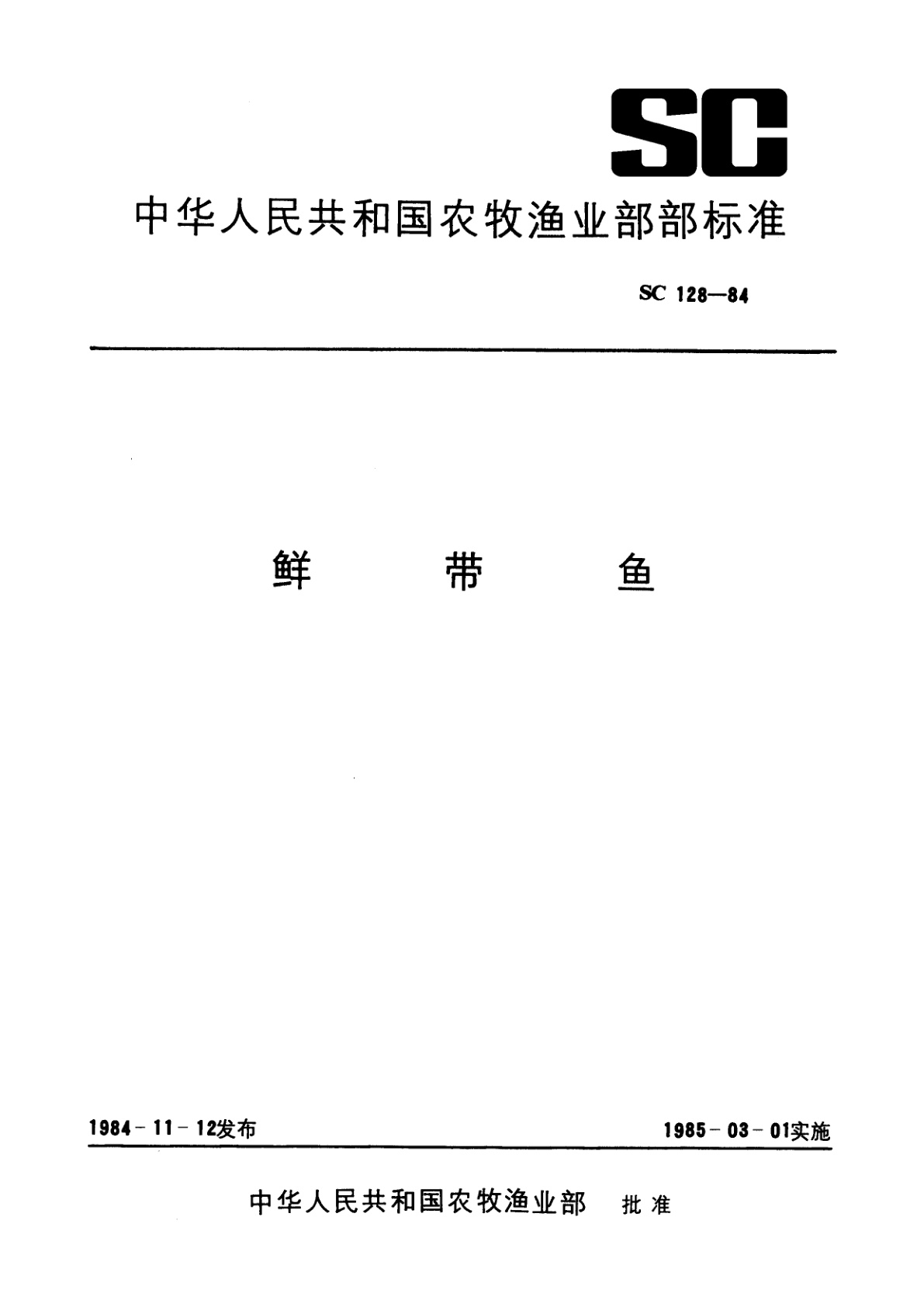 SC

中华人民共和国农牧渔业部部标准

SC 128—84

鲜 带 鱼

1984-11-12发布

1985-03-01实施

中华人民共和国农牧渔业部 批准